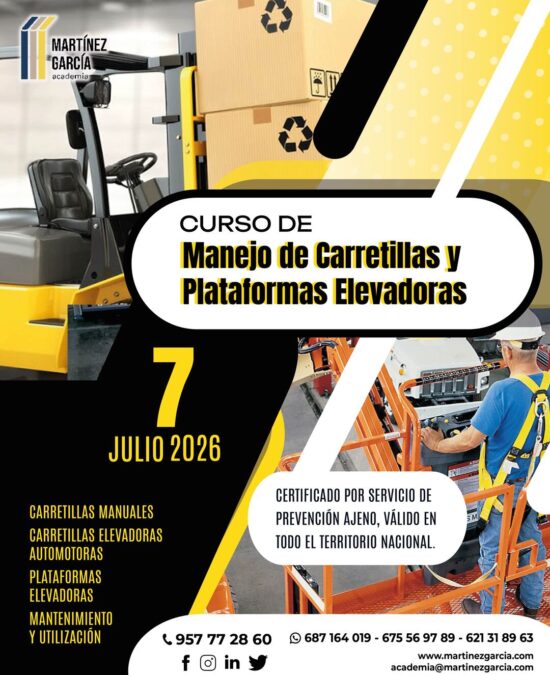 MARTÍNEZ GARCÍA academia

CURSO DE
Manejo de Carretillas y Plataformas Elevadoras

7
JULIO 2026

CARRETILLAS MANUALES
CARRETILLAS ELEVADORAS AUTOMOTORAS
PLATAFORMAS ELEVADORAS
MANTENIMIENTO Y UTILIZACIÓN

CERTIFICADO POR SERVICIO DE PREVENCIÓN AJENO, VÁLIDO EN TODO EL TERRITORIO NACIONAL.

957 77 28 60
687 164 019 - 675 56 97 89 - 621 31 89 63
www.martinezgarcia.com
academia@martinezgarcia.com